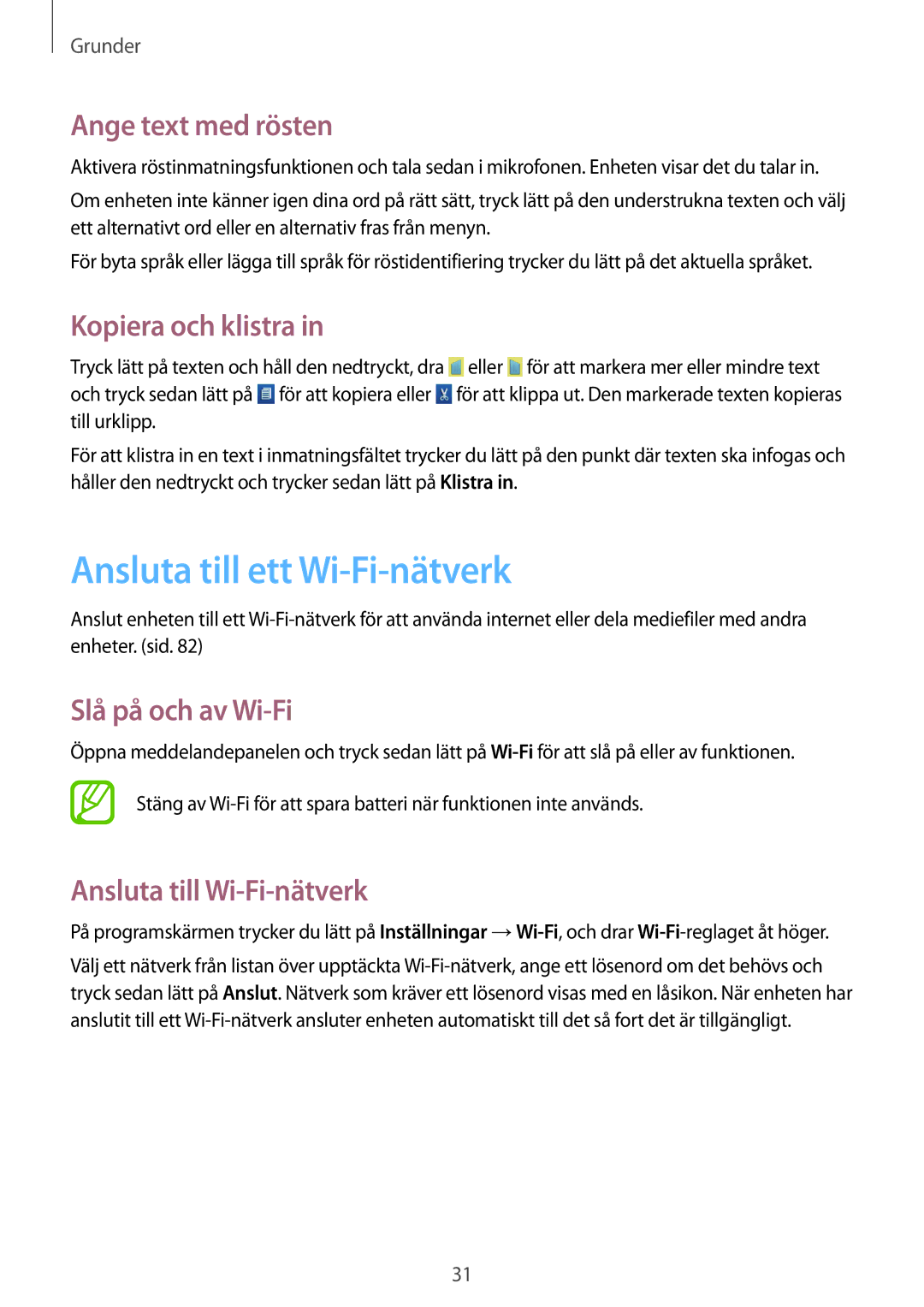 Grunder

Ange text med rösten

Aktivera röstinmatningsfunktionen och tala sedan i mikrofonen. Enheten visar det du talar in.

Om enheten inte känner igen dina ord på rätt sätt, tryck lätt på den understrukna texten och välj ett alternativt ord eller en alternativ fras från menyn.

För byta språk eller lägga till språk för röstidentifiering trycker du lätt på det aktuella språket.

Kopiera och klistra in

Tryck lätt på texten och håll den nedtryckt, dra eller för att markera mer eller mindre text och tryck sedan lätt på för att kopiera eller för att klippa ut. Den markerade texten kopieras till urklipp.

För att klistra in en text i inmatningsfältet trycker du lätt på den punkt där texten ska infogas och håller den nedtryckt och trycker sedan lätt på Klistra in.

Ansluta till ett Wi-Fi-nätverk

Anslut enheten till ett Wi-Fi-nätverk för att använda internet eller dela mediefiler med andra enheter. (sid. 82)

Slå på och av Wi-Fi

Öppna meddelandepanelen och tryck sedan lätt på Wi-Fi för att slå på eller av funktionen.

Stäng av Wi-Fi för att spara batteri när funktionen inte används.

Ansluta till Wi-Fi-nätverk

På programskärmen trycker du lätt på Inställningar → Wi-Fi, och drar Wi-Fi-reglaget åt höger.

Välj ett nätverk från listan över upptäckta Wi-Fi-nätverk, ange ett lösenord om det behövs och tryck sedan lätt på Anslut. Nätverk som kräver ett lösenord visas med en låsikon. När enheten har anslutit till ett Wi-Fi-nätverk ansluter enheten automatiskt till det så fort det är tillgängligt.

31